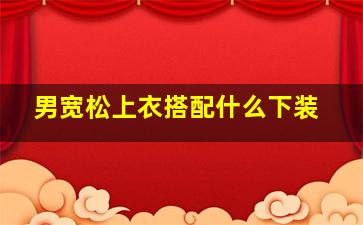 男宽松上衣搭配什么下装